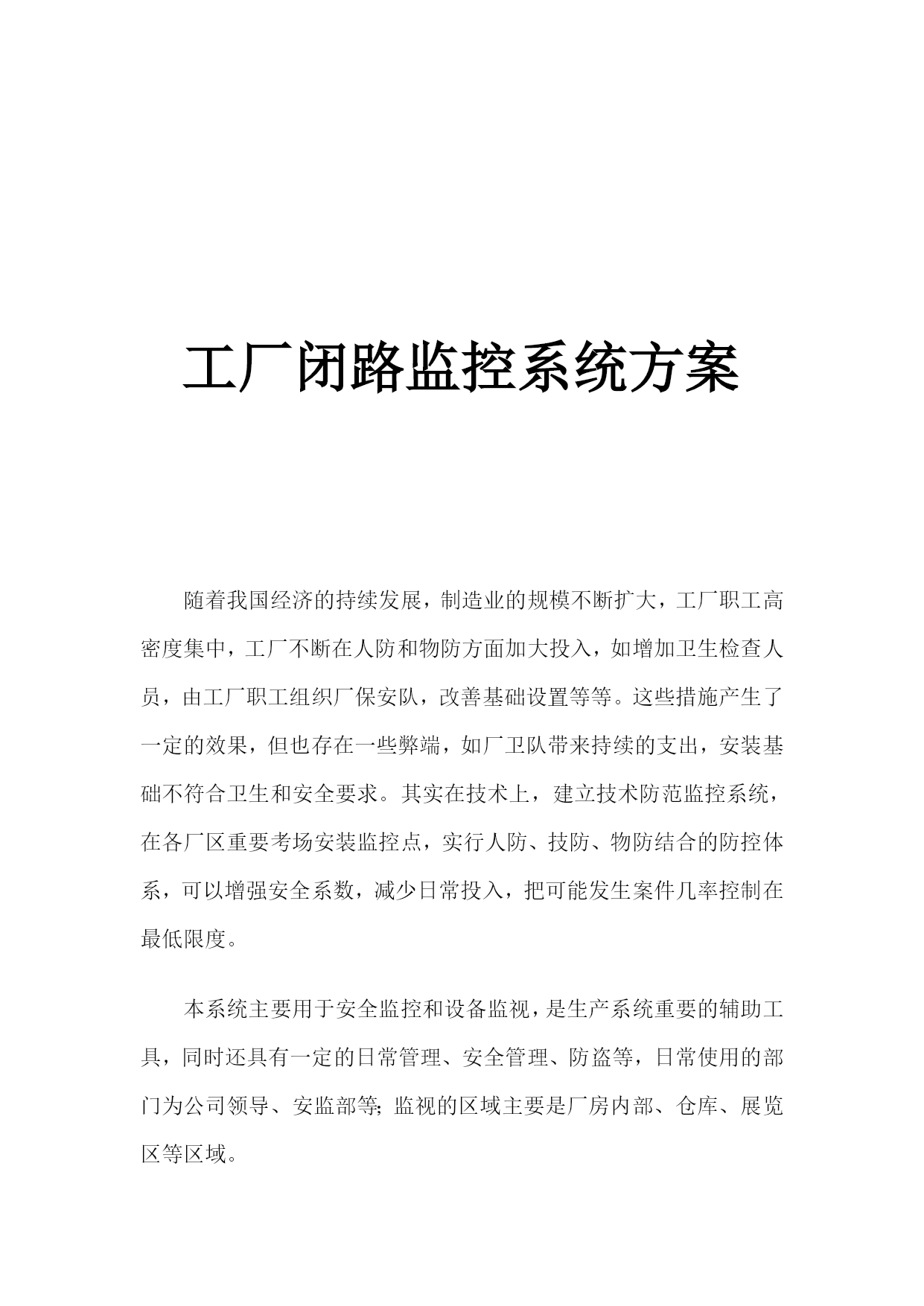 工厂闭路监控系统方案

随着我国经济的持续发展，制造业的规模不断扩大，工厂职工高密度集中，工厂不断在人防和物防方面加大投入，如增加卫生检查人员，由工厂职工组织厂保安队，改善基础设置等等。这些措施产生了一定的效果，但也存在一些弊端，如厂卫队带来持续的支出，安装基础不符合卫生和安全要求。其实在技术上，建立技术防范监控系统，在各厂区重要考场安装监控点，实行人防、技防、物防结合的防控体系，可以增强安全系数，减少日常投入，把可能发生案件几率控制在最低限度。

本系统主要用于安全监控和设备监视，是生产系统重要的辅助工具，同时还具有一定的日常管理、安全管理、防盗等，日常使用的部门为公司领导、安监部等;监视的区域主要是厂房内部、仓库、展览区等区域。